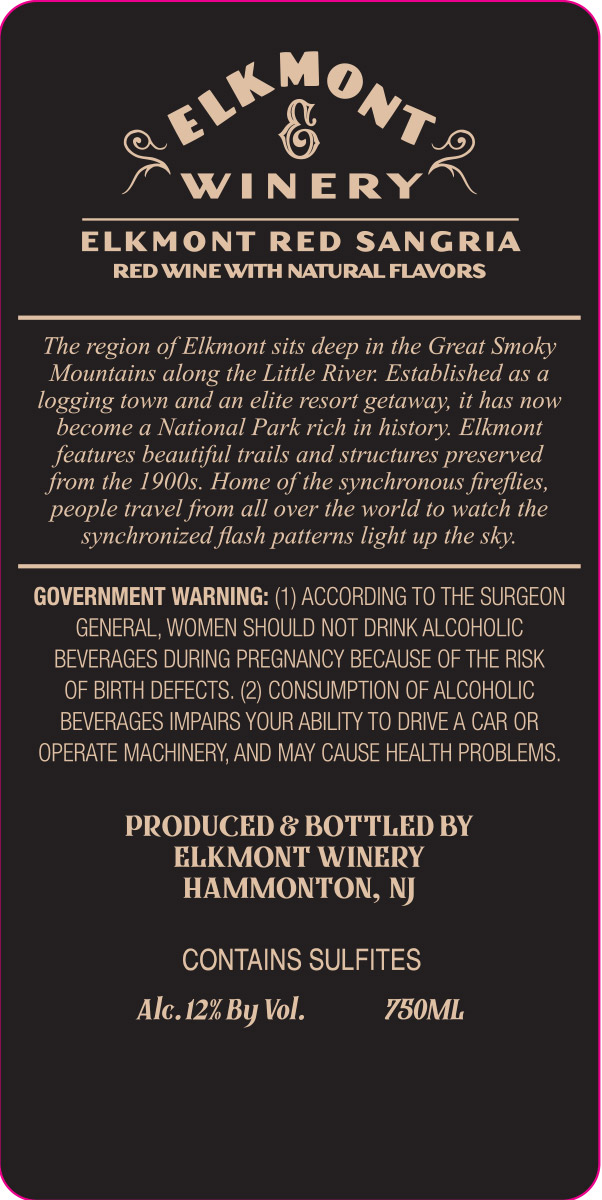 ELKMONT
&
WINERY

ELKMONT RED SANGRIA
RED WINE WITH NATURAL FLAVORS

The region of Elkmont sits deep in the Great Smoky Mountains along the Little River. Established as a logging town and an elite resort getaway, it has now become a National Park rich in history. Elkmont features beautiful trails and structures preserved from the 1900s. Home of the synchronous fireflies, people travel from all over the world to watch the synchronized flash patterns light up the sky.

GOVERNMENT WARNING: (1) ACCORDING TO THE SURGEON GENERAL, WOMEN SHOULD NOT DRINK ALCOHOLIC BEVERAGES DURING PREGNANCY BECAUSE OF THE RISK OF BIRTH DEFECTS. (2) CONSUMPTION OF ALCOHOLIC BEVERAGES IMPAIRS YOUR ABILITY TO DRIVE A CAR OR OPERATE MACHINERY, AND MAY CAUSE HEALTH PROBLEMS.

PRODUCED & BOTTLED BY
ELKMONT WINERY
HAMMONTON, NJ

CONTAINS SULFITES

Alc. 12% By Vol. 750ML